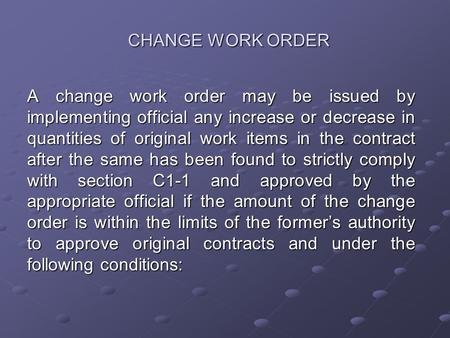 CHANGE WORK ORDER

A change work order may be issued by implementing official any increase or decrease in quantities of original work items in the contract after the same has been found to strictly comply with section C1-1 and approved by the appropriate official if the amount of the change order is within the limits of the former's authority to approve original contracts and under the following conditions: